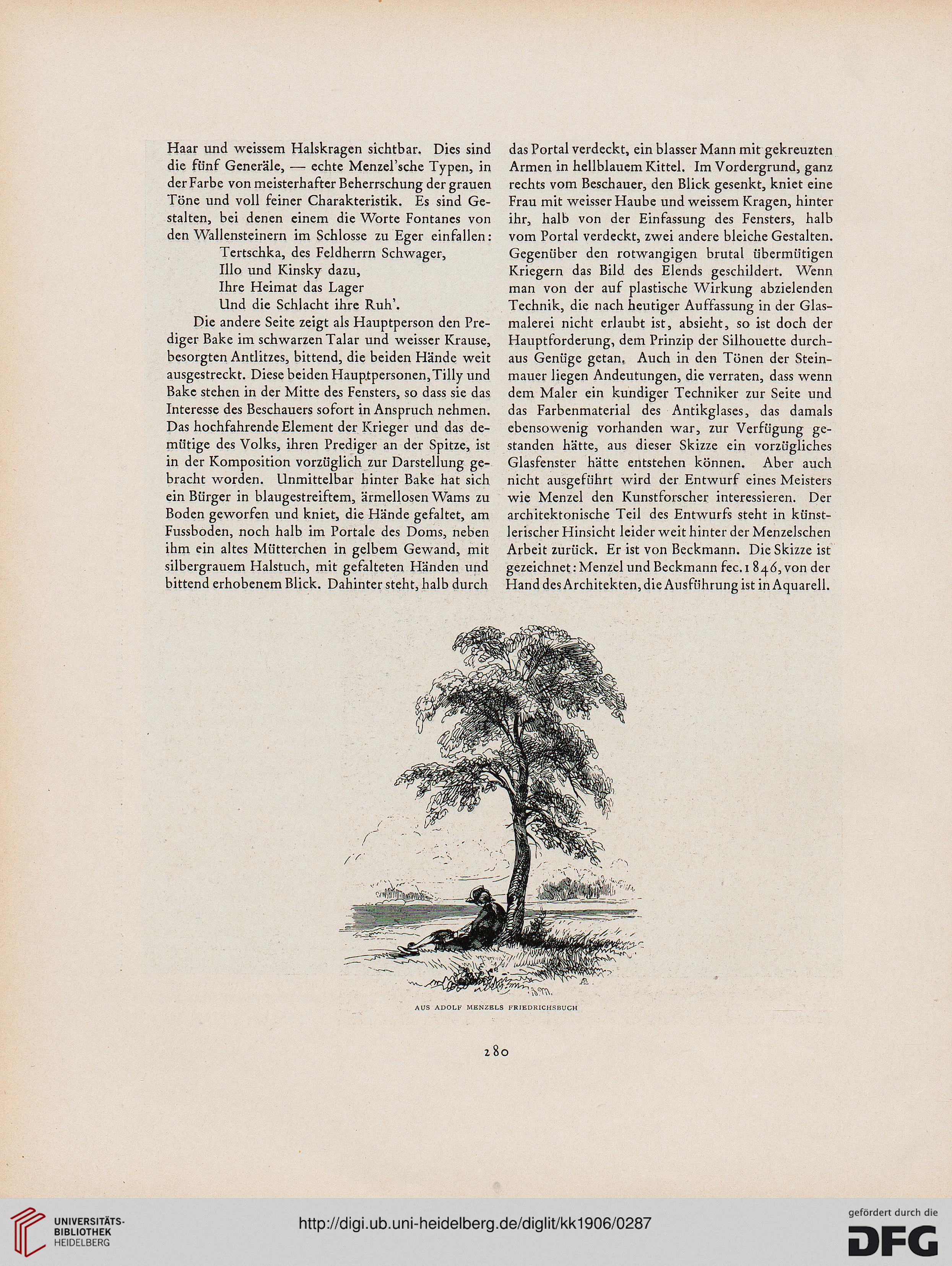 Haar und weissem Halskragen sichtbar. Dies sind die fünf Generäle, — echte Menzel'sche Typen, in der Farbe von meisterhafter Beherrschung der grauen Töne und voll feiner Charakteristik. Es sind Gestalten, bei denen einem die Worte Fontanes von den Wallensteinern im Schlosse zu Eger einfallen:

Tertschka, des Feldherrn Schwager,
Illo und Kinsky dazu,
Ihre Heimat das Lager
Und die Schlacht ihre Ruh'.

Die andere Seite zeigt als Hauptperson den Prediger Bake im schwarzen Talar und weisser Krause, besorgten Antlitzes, bittend, die beiden Hände weit ausgestreckt. Diese beiden Hauptpersonen, Tilly und Bake stehen in der Mitte des Fensters, so dass sie das Interesse des Beschauers sofort in Anspruch nehmen. Das hochfahrende Element der Krieger und das demütige des Volks, ihren Prediger an der Spitze, ist in der Komposition vorzüglich zur Darstellung gebracht worden. Unmittelbar hinter Bake hat sich ein Bürger in blaugestreiftem, ärmellosen Wams zu Boden geworfen und kniet, die Hände gefaltet, am Fussboden, noch halb im Portale des Doms, neben ihm ein altes Mütterchen in gelbem Gewand, mit silbergrauem Halstuch, mit gefalteten Händen und bittend erhobenem Blick. Dahinter steht, halb durch das Portal verdeckt, ein blasser Mann mit gekreuzten Armen in hellblauem Kittel. Im Vordergrund, ganz rechts vom Beschauer, den Blick gesenkt, kniet eine Frau mit weisser Haube und weissem Kragen, hinter ihr, halb von der Einfassung des Fensters, halb vom Portal verdeckt, zwei andere bleiche Gestalten. Gegenüber den rotwangigen brutal übermütigen Kriegern das Bild des Elends geschildert. Wenn man von der auf plastische Wirkung abzielenden Technik, die nach heutiger Auffassung in der Glasmalerei nicht erlaubt ist, absieht, so ist doch der Hauptforderung, dem Prinzip der Silhouette durchaus Genüge getan. Auch in den Tönen der Steinmauer liegen Andeutungen, die verraten, dass wenn dem Maler ein kundiger Techniker zur Seite und das Farbenmaterial des Antikglases, das damals ebensowenig vorhanden war, zur Verfügung gestanden hätte, aus dieser Skizze ein vorzügliches Glasfenster hätte entstehen können. Aber auch nicht ausgeführt wird der Entwurf eines Meisters wie Menzel den Kunstforscher interessieren. Der architektonische Teil des Entwurfs steht in künstlerischer Hinsicht leider weit hinter der Menzelschen Arbeit zurück. Er ist von Beckmann. Die Skizze ist gezeichnet: Menzel und Beckmann fec. 1846, von der Hand des Architekten, die Ausführung ist in Aquarell.

AUS ADOLF MENZELS FRIEDRICHSBUCH

280

UNIVERSITÄTS-BIBLIOTHEK HEIDELBERG

http://digi.ub.uni-heidelberg.de/diglit/kk1906/0287

gefördert durch die DFG